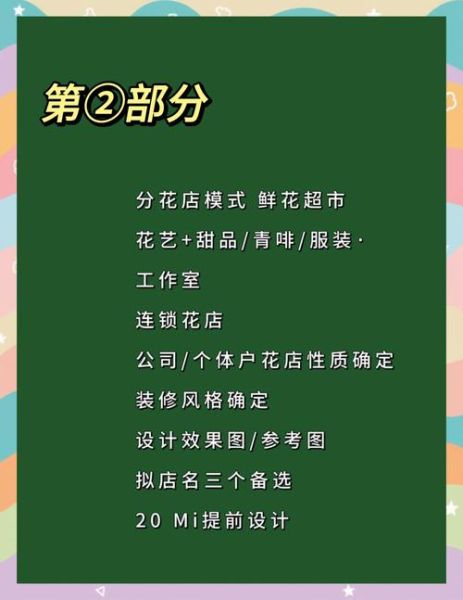 第②部分

分花店模式 鲜花超市

花艺+甜品/青啡/服装·

工作室

连锁花店

公司/个体户花店性质确定

装修风格确定

设计效果图/参考图

拟店名三个备选

20 Mi提前设计